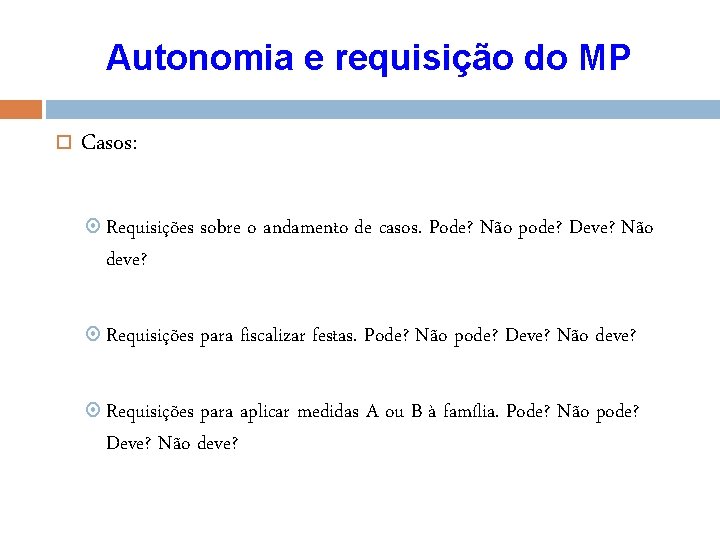 Autonomia e requisição do MP

Casos:

Requisições sobre o andamento de casos. Pode? Não pode? Deve? Não deve?

Requisições para fiscalizar festas. Pode? Não pode? Deve? Não deve?

Requisições para aplicar medidas A ou B à família. Pode? Não pode? Deve? Não deve?